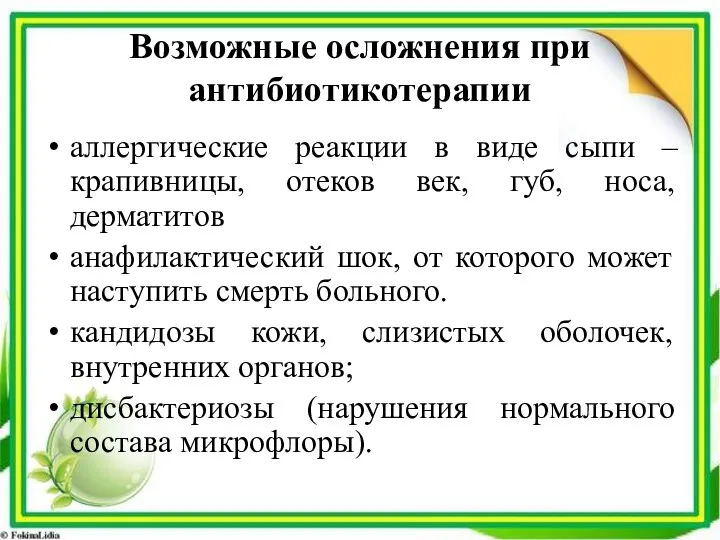 Возможные осложнения при антибиотикотерапии

• аллергические реакции в виде сыпи – крапивницы, отеков век, губ, носа, дерматитов

• анафилактический шок, от которого может наступить смерть больного.

• кандидозы кожи, слизистых оболочек, внутренних органов;

• дисбактериозы (нарушения нормального состава микрофлоры).

© FokinaLidia